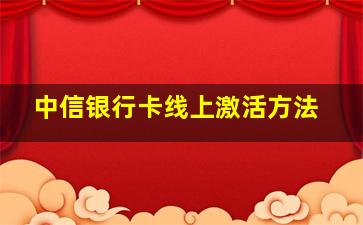 中信银行卡线上激活方法